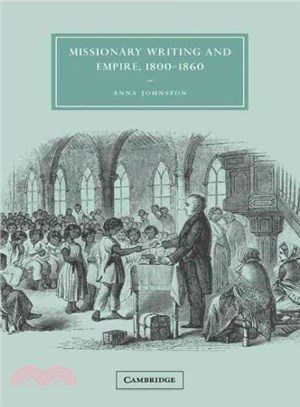 MISSIONARY WRITING AND EMPIRE, 1800–1860

ANNA JOHNSTON

CAMBRIDGE